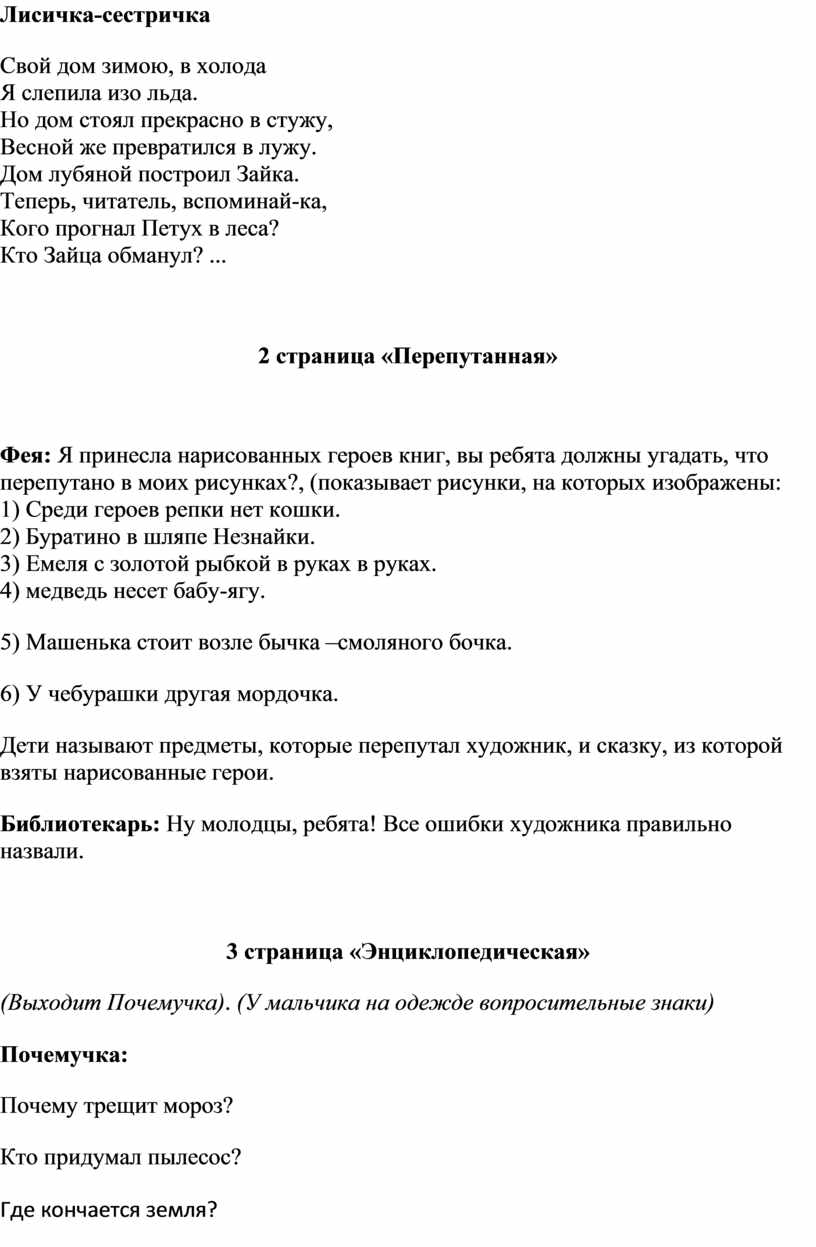 Лисичка-сестричка

Свой дом зимою, в холода
Я слепила изо льда.
Но дом стоял прекрасно в стужу,
Весной же превратился в лужу.
Дом лубяной построил Зайка.
Теперь, читатель, вспоминай-ка,
Кого прогнал Петух в леса?
Кто Зайца обманул? ...

2 страница «Перепутанная»

Фея: Я принесла нарисованных героев книг, вы ребята должны угадать, что перепутано в моих рисунках?, (показывает рисунки, на которых изображены:
1) Среди героев репки нет кошки.
2) Буратино в шляпе Незнайки.
3) Емеля с золотой рыбкой в руках в руках.
4) медведь несет бабу-ягу.

5) Машенька стоит возле бычка –смоляного бочка.

6) У чебурашки другая мордочка.

Дети называют предметы, которые перепутал художник, и сказку, из которой взяты нарисованные герои.

Библиотекарь: Ну молодцы, ребята! Все ошибки художника правильно назвали.

3 страница «Энциклопедическая»

(Выходит Почемучка). (У мальчика на одежде вопросительные знаки)

Почемучка:

Почему трещит мороз?

Кто придумал пылесос?

Где кончается земля?